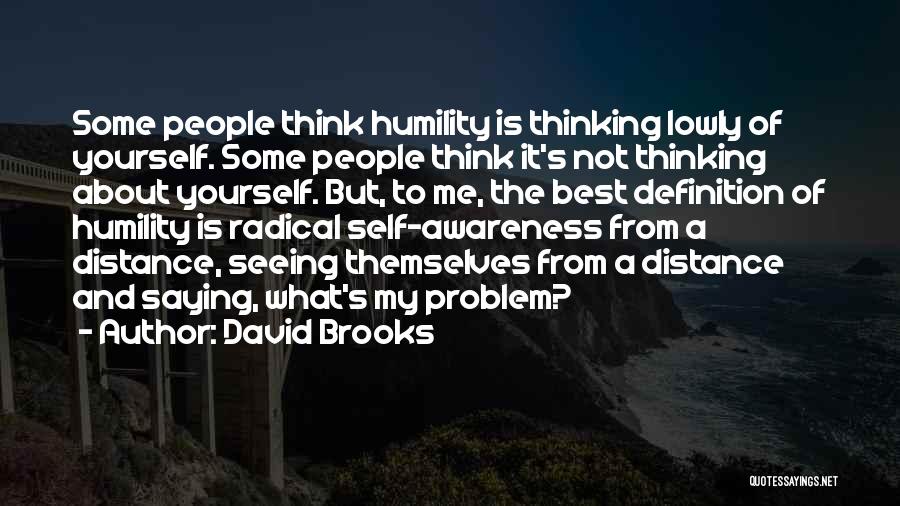 Some people think humility is thinking lowly of yourself. Some people think it's not thinking about yourself. But, to me, the best definition of humility is radical self-awareness from a distance, seeing themselves from a distance and saying, what's my problem?

- Author: David Brooks

QUOTESSAYINGS.NET